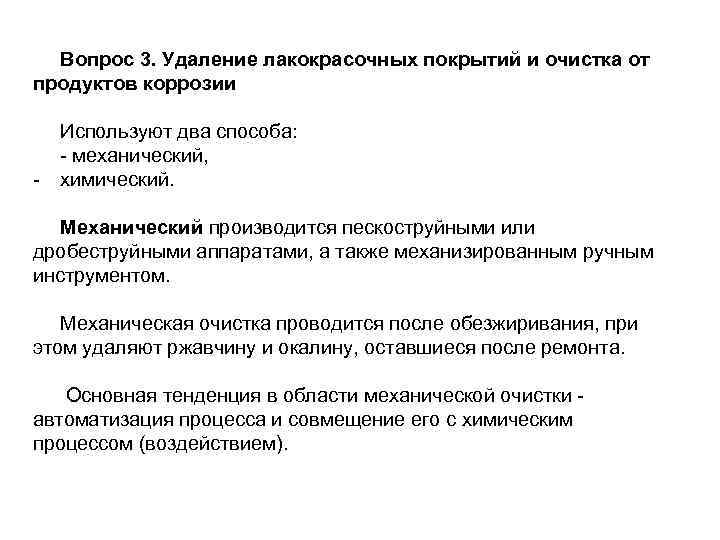 Вопрос 3. Удаление лакокрасочных покрытий и очистка от продуктов коррозии

Используют два способа:
- механический,
- химический.

Механический производится пескоструйными или дробеструйными аппаратами, а также механизированным ручным инструментом.

Механическая очистка проводится после обезжиривания, при этом удаляют ржавчину и окалину, оставшиеся после ремонта.

Основная тенденция в области механической очистки - автоматизация процесса и совмещение его с химическим процессом (воздействием).